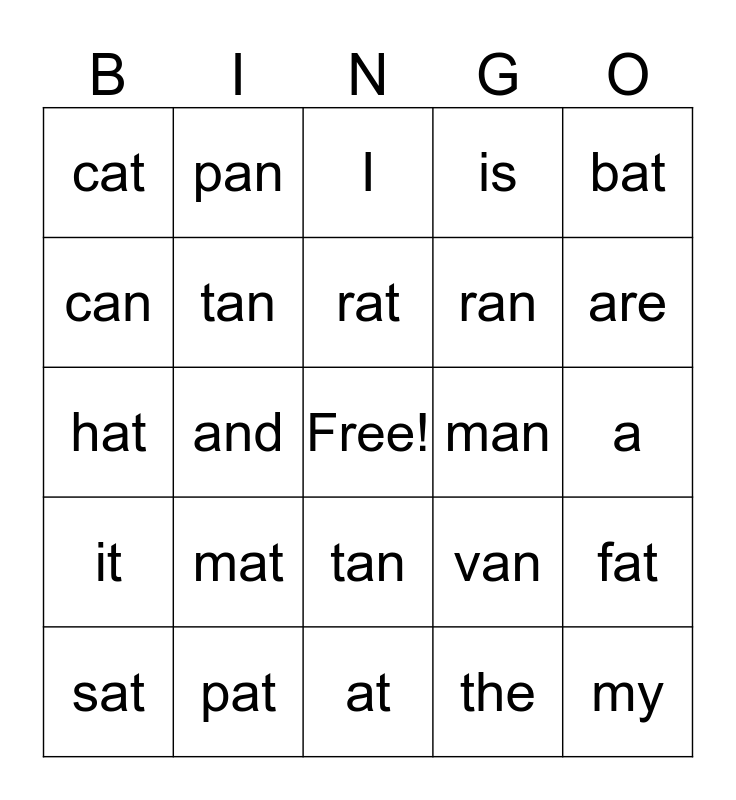 | B | I | N | G | O |
|---|---|---|---|---|
| cat | pan | I | is | bat |
| can | tan | rat | ran | are |
| hat | and | Free! | man | a |
| it | mat | tan | van | fat |
| sat | pat | at | the | my |